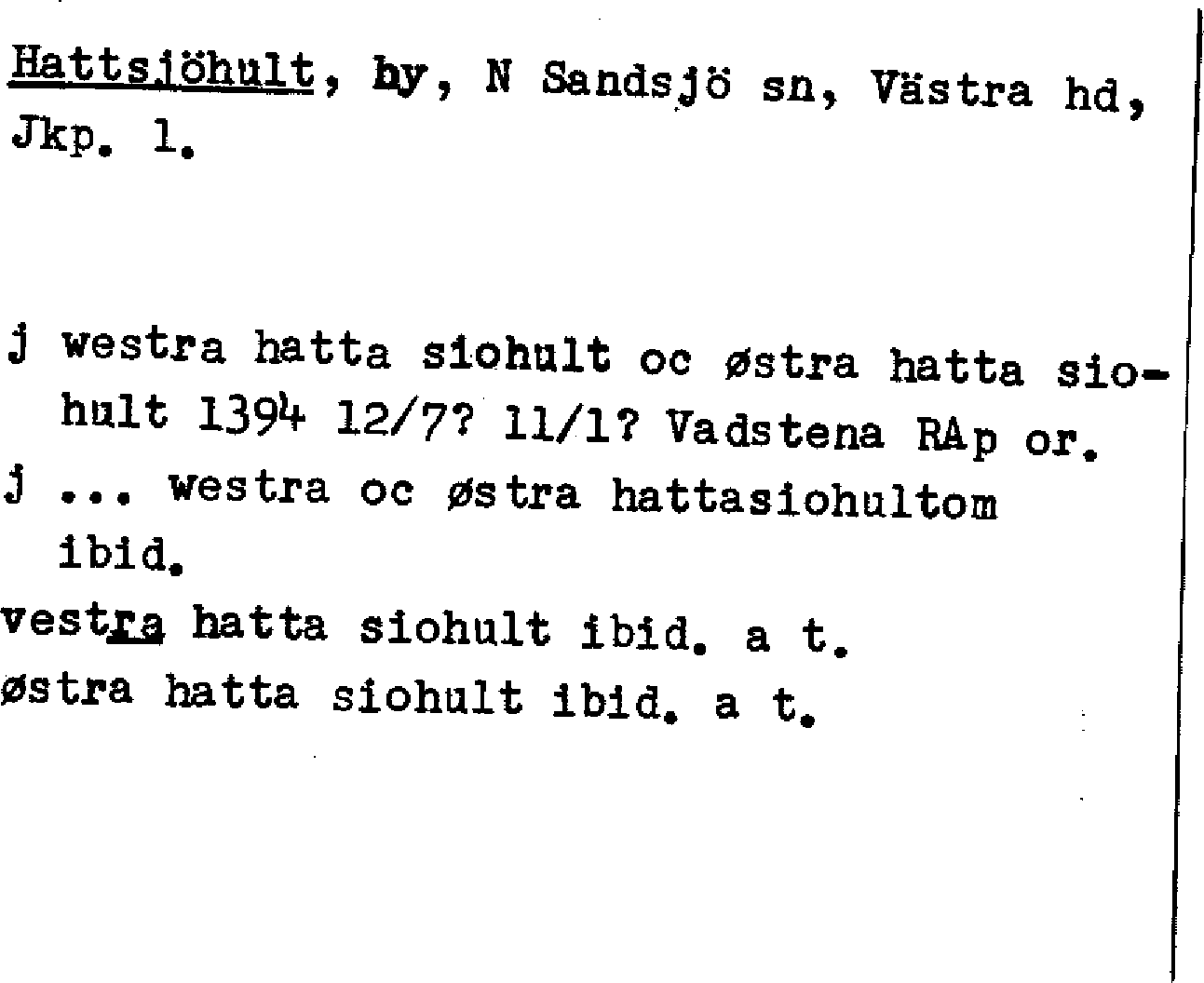 Hattsjöhult, by, N Sandsjö sn, Västra hd, Jkp. l.

j westra hatta siohult oc østra hatta siohult 1394 12/7? 11/1? Vadstena RAp or.
j ... westra oc østra hattasiohultom ibid.
vestra hatta siohult ibid. a t.
østra hatta siohult ibid. a t.